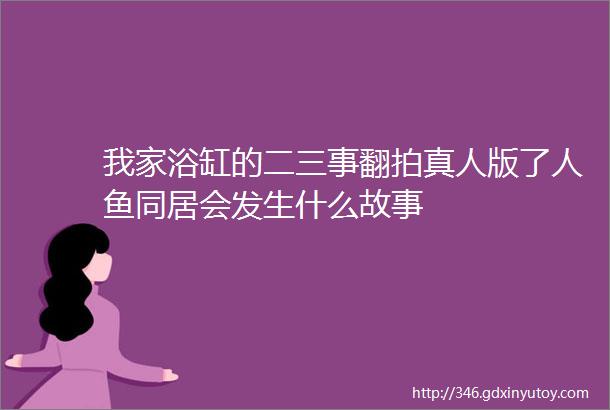 我家浴缸的二三事翻拍真人版了人鱼同居会发生什么故事

http://346.gdxinyutoy.com